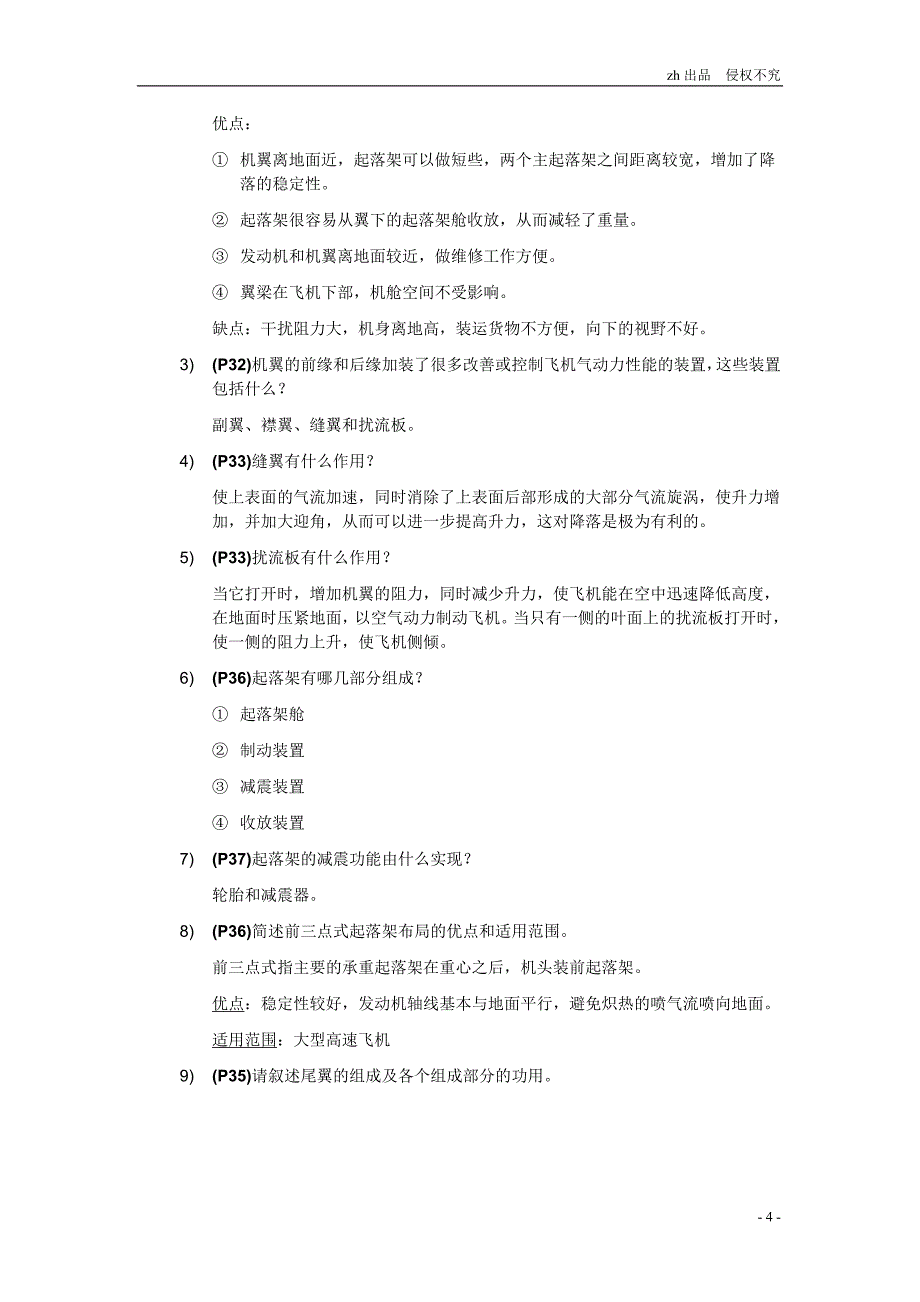 zh 出品 侵权不究

优点：

① 机翼离地面近，起落架可以做短些，两个主起落架之间距离较宽，增加了降落的稳定性。

② 起落架很容易从翼下的起落架舱收放，从而减轻了重量。

③ 发动机和机翼离地面较近，做维修工作方便。

④ 翼梁在飞机下部，机舱空间不受影响。

缺点：干扰阻力大，机身离地高，装运货物不方便，向下的视野不好。

3) (P32)机翼的前缘和后缘加装了很多改善或控制飞机气动力性能的装置，这些装置包括什么？

副翼、襟翼、缝翼和扰流板。

4) (P33)缝翼有什么作用？

使上表面的气流加速，同时消除了上表面后部形成的大部分气流旋涡，使升力增加，并加大迎角，从而可以进一步提高升力，这对降落是极为有利的。

5) (P33)扰流板有什么作用？

当它打开时，增加机翼的阻力，同时减少升力，使飞机能在空中迅速降低高度，在地面时压紧地面，以空气动力制动飞机。当只有一侧的叶面上的扰流板打开时，使一侧的阻力上升，使飞机侧倾。

6) (P36)起落架有哪几部分组成？

① 起落架舱

② 制动装置

③ 减震装置

④ 收放装置

7) (P37)起落架的减震功能由什么实现？

轮胎和减震器。

8) (P36)简述前三点式起落架布局的优点和适用范围。

前三点式指主要的承重起落架在重心之后，机头装前起落架。

优点：稳定性较好，发动机轴线基本与地面平行，避免炽热的喷气流喷向地面。

适用范围：大型高速飞机

9) (P35)请叙述尾翼的组成及各个组成部分的功用。

- 4 -